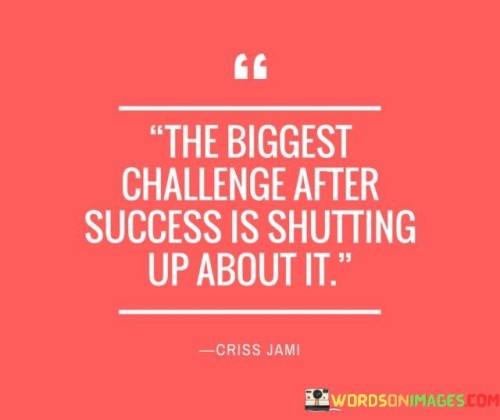 “

“THE BIGGEST CHALLENGE AFTER SUCCESS IS SHUTTING UP ABOUT IT.”

—CRISS JAMI

WORDSONIMAGES.COM